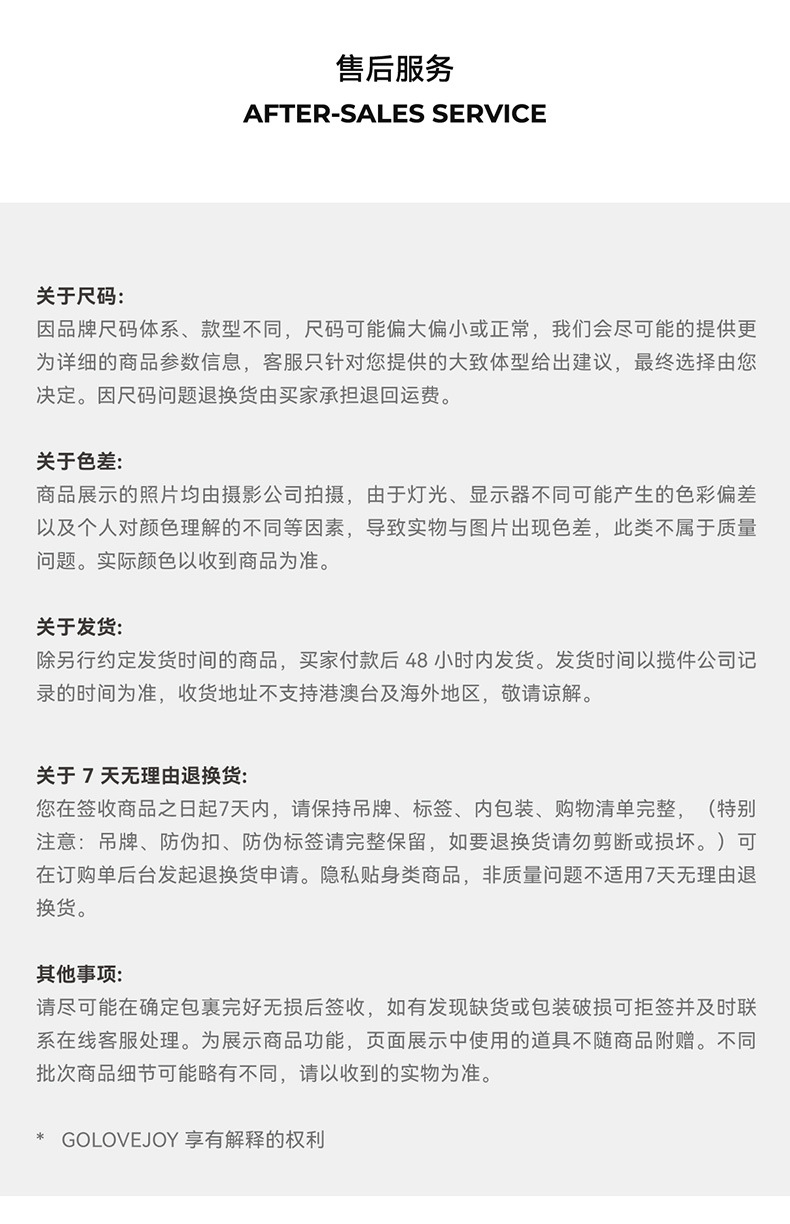 售后服务
AFTER-SALES SERVICE

关于尺码:
因品牌尺码体系、款型不同，尺码可能偏大偏小或正常，我们会尽可能的提供更为详细的商品参数信息，客服只针对您提供的大致体型给出建议，最终选择由您决定。因尺码问题退换货由买家承担退回运费。

关于色差:
商品展示的照片均由摄影公司拍摄，由于灯光、显示器不同可能产生的色彩偏差以及个人对颜色理解的不同等因素，导致实物与图片出现色差，此类不属于质量问题。实际颜色以收到商品为准。

关于发货:
除另行约定发货时间的商品，买家付款后 48 小时内发货。发货时间以揽件公司记录的时间为准，收货地址不支持港澳台及海外地区，敬请谅解。

关于 7 天无理由退换货:
您在签收商品之日起7天内，请保持吊牌、标签、内包装、购物清单完整，（特别注意：吊牌、防伪扣、防伪标签请完整保留，如要退换货请勿剪断或损坏。）可在订购单后台发起退换货申请。隐私贴身类商品，非质量问题不适用7天无理由退换货。

其他事项:
请尽可能在确定包裹完好无损后签收，如有发现缺货或包装破损可拒签并及时联系在线客服处理。为展示商品功能，页面展示中使用的道具不随商品附赠。不同批次商品细节可能略有不同，请以收到的实物为准。

* GOLOVEJOY 享有解释的权利